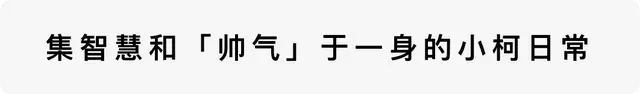 集智慧和「帅气」于一身的小柯日常